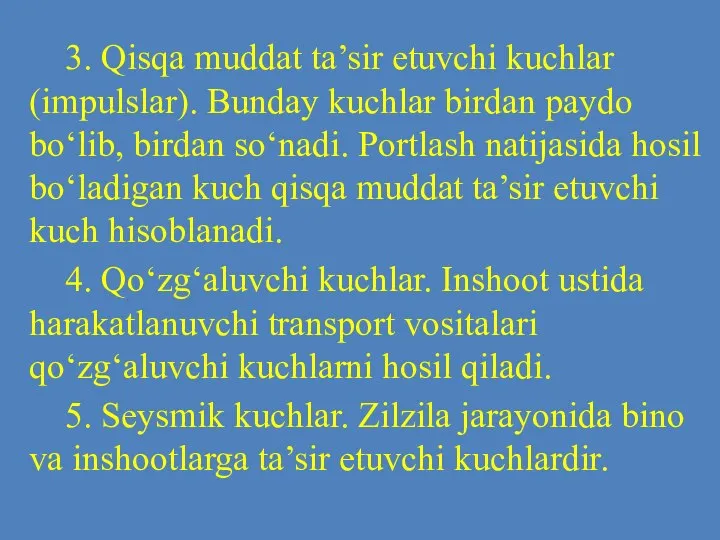 3. Qisqa muddat ta’sir etuvchi kuchlar (impulslar). Bunday kuchlar birdan paydo bo‘lib, birdan so‘nadi. Portlash natijasida hosil bo‘ladigan kuch qisqa muddat ta’sir etuvchi kuch hisoblanadi.

4. Qo‘zg‘aluvchi kuchlar. Inshoot ustida harakatlanuvchi transport vositalari qo‘zg‘aluvchi kuchlarni hosil qiladi.

5. Seysmik kuchlar. Zilzila jarayonida bino va inshootlarga ta’sir etuvchi kuchlardir.